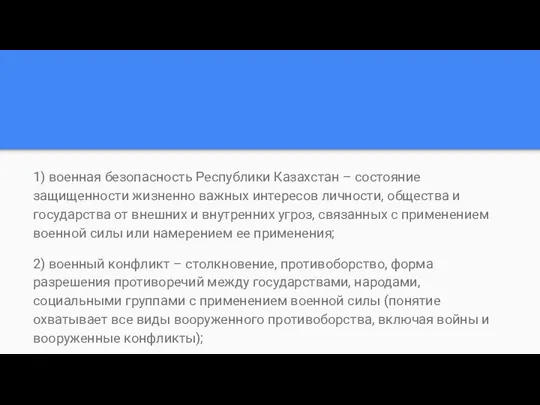 1) военная безопасность Республики Казахстан – состояние защищенности жизненно важных интересов личности, общества и государства от внешних и внутренних угроз, связанных с применением военной силы или намерением ее применения;

2) военный конфликт – столкновение, противоборство, форма разрешения противоречий между государствами, народами, социальными группами с применением военной силы (понятие охватывает все виды вооруженного противоборства, включая войны и вооруженные конфликты);